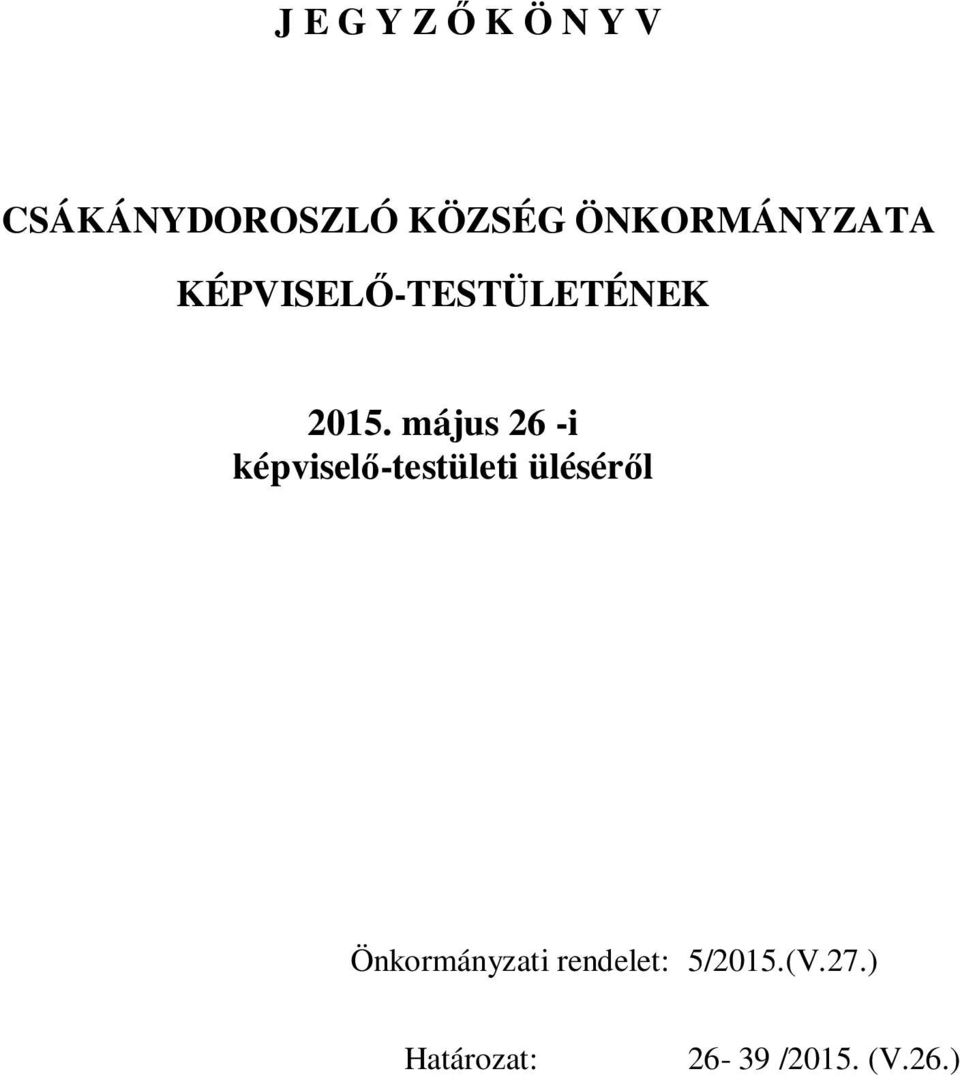 J E G Y Z Ő K Ö N Y V

CSÁKÁNYDOROSZLÓ KÖZSÉG ÖNKORMÁNYZATA

KÉPVISELŐ-TESTÜLETÉNEK

2015. május 26 -i
képviselő-testületi üléséről

Önkormányzati rendelet: 5/2015.(V.27.)

Határozat: 26- 39 /2015. (V.26.)